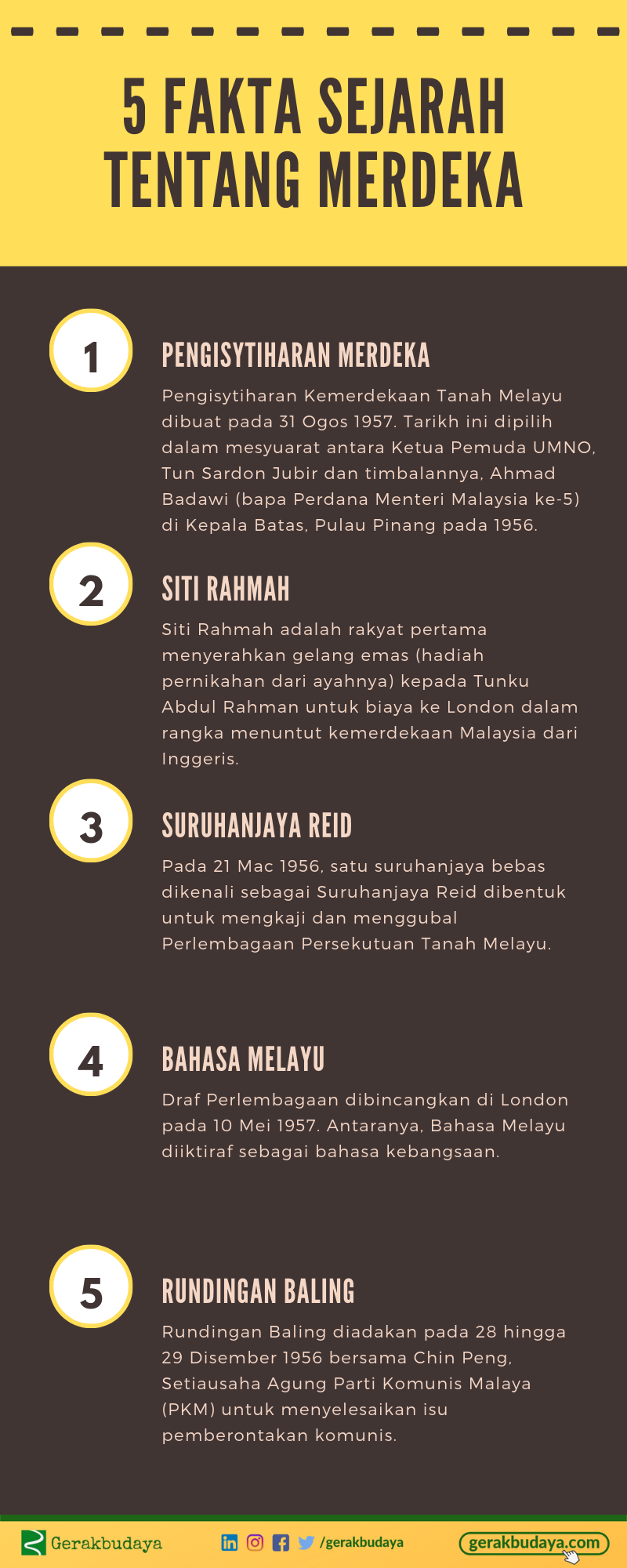 5 FAKTA SEJARAH TENTANG MERDEKA

1

PENGISYTIHARAN MERDEKA

Pengisytiharan Kemerdekaan Tanah Melayu dibuat pada 31 Ogos 1957. Tarikh ini dipilih dalam mesyuarat antara Ketua Pemuda UMNO, Tun Sardon Jubir dan timbalannya, Ahmad Badawi (bapa Perdana Menteri Malaysia ke-5) di Kepala Batas, Pulau Pinang pada 1956.

2

SITI RAHMAH

Siti Rahmah adalah rakyat pertama menyerahkan gelang emas (hadiah pernikahan dari ayahnya) kepada Tunku Abdul Rahman untuk biaya ke London dalam rangka menuntut kemerdekaan Malaysia dari Inggeris.

3

SURUHANJAYA REID

Pada 21 Mac 1956, satu suruhanjaya bebas dikenali sebagai Suruhanjaya Reid dibentuk untuk mengkaji dan menggubal Perlembagaan Persekutuan Tanah Melayu.

4

BAHASA MELAYU

Draf Perlembagaan dibincangkan di London pada 10 Mei 1957. Antaranya, Bahasa Melayu diiktiraf sebagai bahasa kebangsaan.

5

RUNDINGAN BALING

Rundingan Baling diadakan pada 28 hingga 29 Disember 1956 bersama Chin Peng, Setiausaha Agung Parti Komunis Malaya (PKM) untuk menyelesaikan isu pemberontakan komunis.

Gerakbudaya

/gerakbudaya

gerakbudaya.com